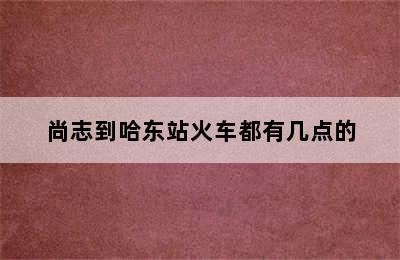 尚志到哈东站火车都有几点的